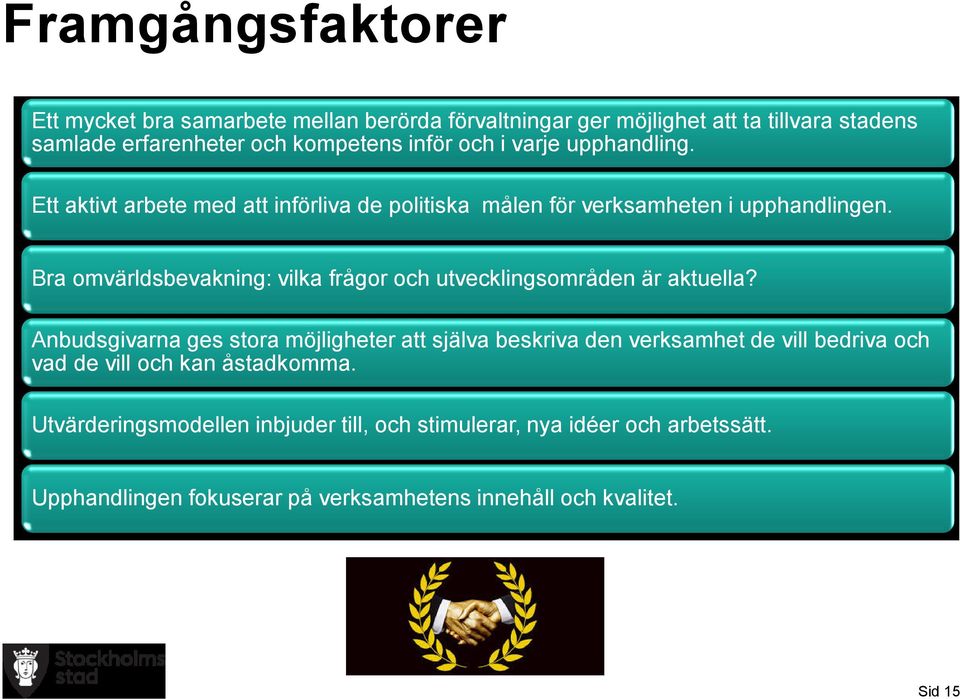 Framgångsfaktorer

Ett mycket bra samarbete mellan berörda förvaltningar ger möjlighet att ta tillvara stadens samlade erfarenheter och kompetens inför och i varje upphandling.

Ett aktivt arbete med att införliva de politiska målen för verksamheten i upphandlingen.

Bra omvärldsbevakning: vilka frågor och utvecklingsområden är aktuella?

Anbudsgivarna ges stora möjligheter att själva beskriva den verksamhet de vill bedriva och vad de vill och kan åstadkomma.

Utvärderingsmodellen inbjuder till, och stimulerar, nya idéer och arbetssätt.

Upphandlingen fokuserar på verksamhetens innehåll och kvalitet.

Stockholms stad

Sid 15